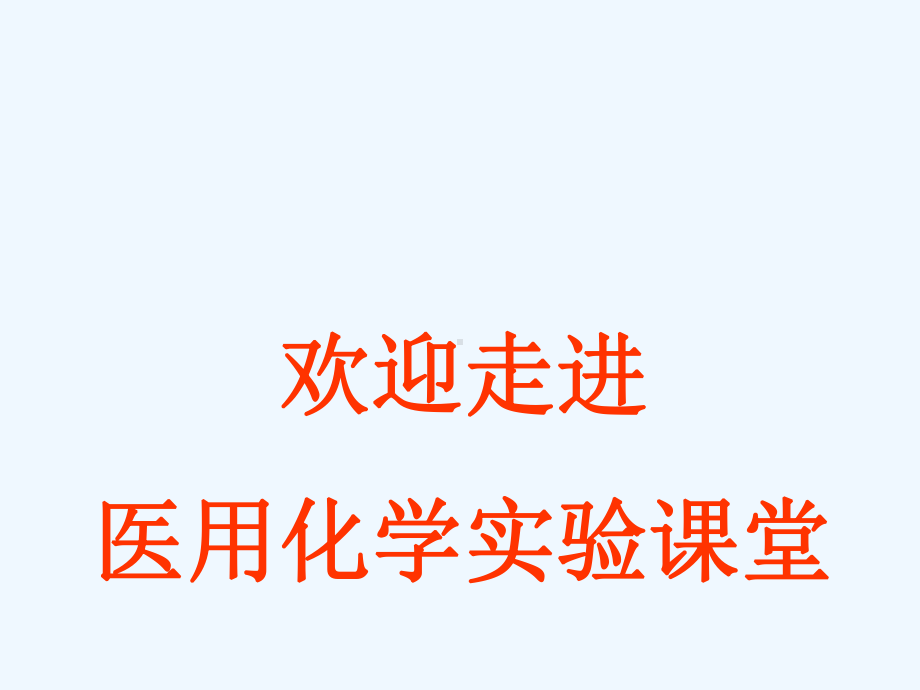 欢迎走进

医用化学实验课堂